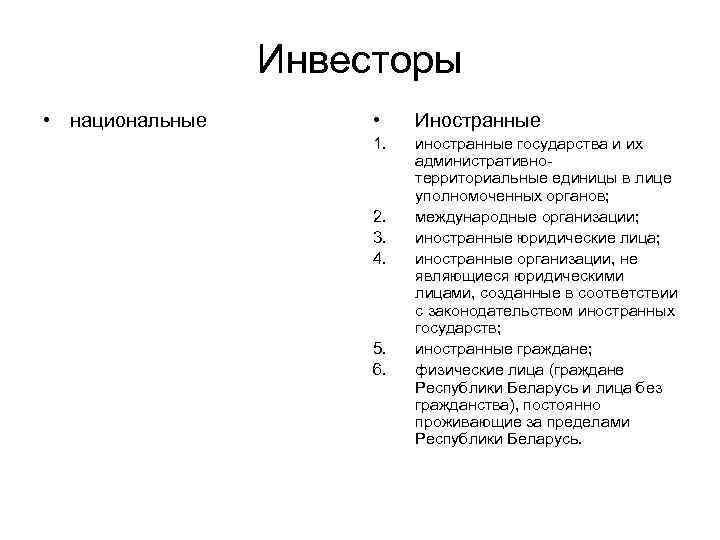 Инвесторы

• национальные

• Иностранные

1. иностранные государства и их административно-территориальные единицы в лице уполномоченных органов;
2. международные организации;
3. иностранные юридические лица;
4. иностранные организации, не являющиеся юридическими лицами, созданные в соответствии с законодательством иностранных государств;
5. иностранные граждане;
6. физические лица (граждане Республики Беларусь и лица без гражданства), постоянно проживающие за пределами Республики Беларусь.